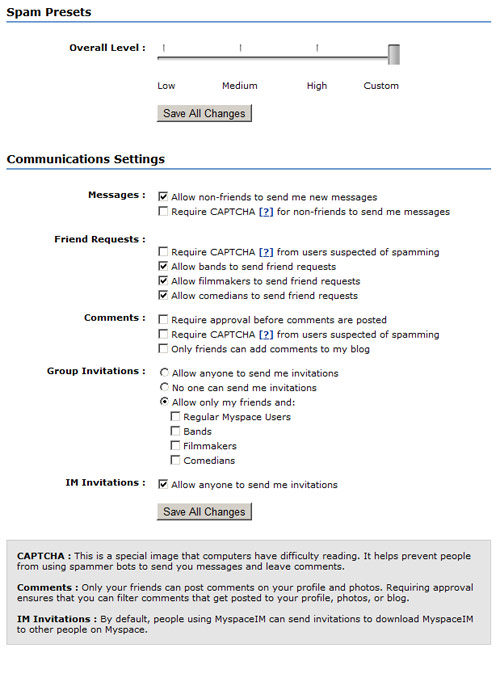 Spam Presets

Overall Level :

Low Medium High Custom

Save All Changes

Communications Settings

Messages :
Allow non-friends to send me new messages
Require CAPTCHA [?] for non-friends to send me messages

Friend Requests :
Require CAPTCHA [?] from users suspected of spamming
Allow bands to send friend requests
Allow filmmakers to send friend requests
Allow comedians to send friend requests

Comments :
Require approval before comments are posted
Require CAPTCHA [?] from users suspected of spamming
Only friends can add comments to my blog

Group Invitations :
Allow anyone to send me invitations
No one can send me invitations
Allow only my friends and:
Regular Myspace Users
Bands
Filmmakers
Comedians

IM Invitations :
Allow anyone to send me invitations

Save All Changes

CAPTCHA : This is a special image that computers have difficulty reading. It helps prevent people from using spammer bots to send you messages and leave comments.

Comments : Only your friends can post comments on your profile and photos. Requiring approval ensures that you can filter comments that get posted to your profile, photos, or blog.

IM Invitations : By default, people using MyspaceIM can send invitations to download MyspaceIM to other people on Myspace.